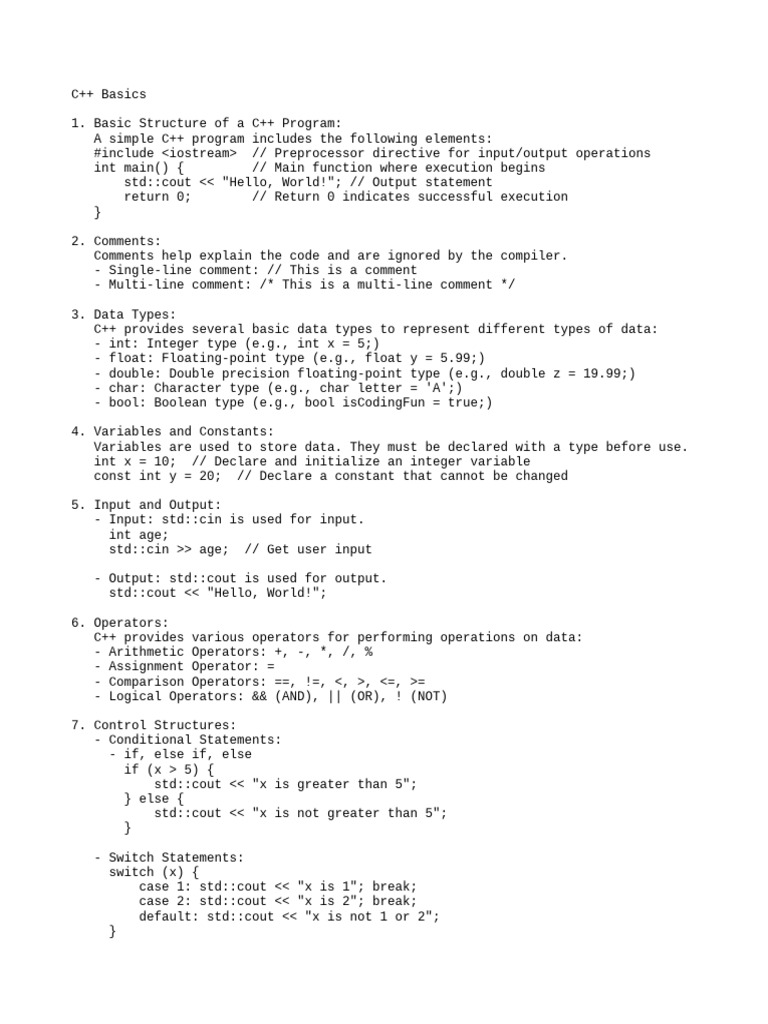 C++ Basics

1. Basic Structure of a C++ Program:
A simple C++ program includes the following elements:
#include <iostream>  // Preprocessor directive for input/output operations
int main() {          // Main function where execution begins
    std::cout << "Hello, World!"; // Output statement
    return 0;         // Return 0 indicates successful execution
}

2. Comments:
Comments help explain the code and are ignored by the compiler.
- Single-line comment: // This is a comment
- Multi-line comment: /* This is a multi-line comment */

3. Data Types:
C++ provides several basic data types to represent different types of data:
- int: Integer type (e.g., int x = 5;)
- float: Floating-point type (e.g., float y = 5.99;)
- double: Double precision floating-point type (e.g., double z = 19.99;)
- char: Character type (e.g., char letter = 'A';)
- bool: Boolean type (e.g., bool isCodingFun = true;)

4. Variables and Constants:
Variables are used to store data. They must be declared with a type before use.
int x = 10;  // Declare and initialize an integer variable
const int y = 20;  // Declare a constant that cannot be changed

5. Input and Output:
- Input: std::cin is used for input.
  int age;
  std::cin >> age;  // Get user input

- Output: std::cout is used for output.
  std::cout << "Hello, World!";

6. Operators:
C++ provides various operators for performing operations on data:
- Arithmetic Operators: +, -, *, /, %
- Assignment Operator: =
- Comparison Operators: ==, !=, <, >, <=, >=
- Logical Operators: && (AND), || (OR), ! (NOT)

7. Control Structures:
- Conditional Statements:
  - if, else if, else
    if (x > 5) {
        std::cout << "x is greater than 5";
    } else {
        std::cout << "x is not greater than 5";
    }

- Switch Statements:
  switch (x) {
      case 1: std::cout << "x is 1"; break;
      case 2: std::cout << "x is 2"; break;
      default: std::cout << "x is not 1 or 2";
  }